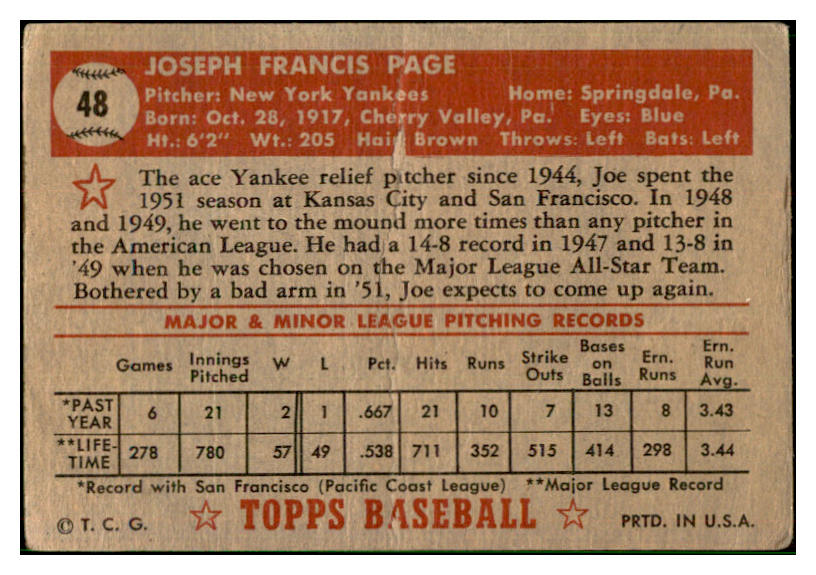 48

JOSEPH FRANCIS PAGE

Pitcher: New York Yankees Home: Springdale, Pa.
Born: Oct. 28, 1917, Cherry Valley, Pa. Eyes: Blue
Ht.: 6'2" Wt.: 205 Hair: Brown Throws: Left Bats: Left

The ace Yankee relief pitcher since 1944, Joe spent the 1951 season at Kansas City and San Francisco. In 1948 and 1949, he went to the mound more times than any pitcher in the American League. He had a 14-8 record in 1947 and 13-8 in '49 when he was chosen on the Major League All-Star Team. Bothered by a bad arm in '51, Joe expects to come up again.

MAJOR & MINOR LEAGUE PITCHING RECORDS

| | Games | Innings Pitched | W | L | Pct. | Hits | Runs | Strike Outs | Bases on Balls | Ern. Runs | Ern. Run Avg. |
|---|---|---|---|---|---|---|---|---|---|---|---|
| *PAST YEAR | 6 | 21 | 2 | 1 | .667 | 21 | 10 | 7 | 13 | 8 | 3.43 |
| **LIFE-TIME | 278 | 780 | 57 | 49 | .538 | 711 | 352 | 515 | 414 | 298 | 3.44 |

*Record with San Francisco (Pacific Coast League) **Major League Record

© T. C. G. TOPPS BASEBALL PRTD. IN U.S.A.